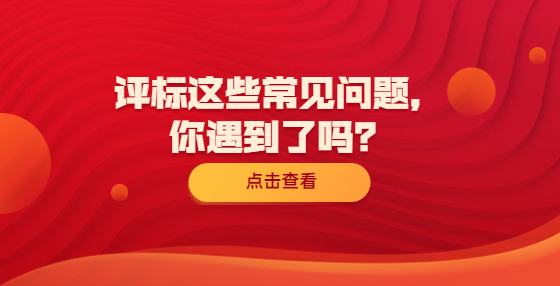 评标这些常见问题,
你遇到了吗?

点击查看